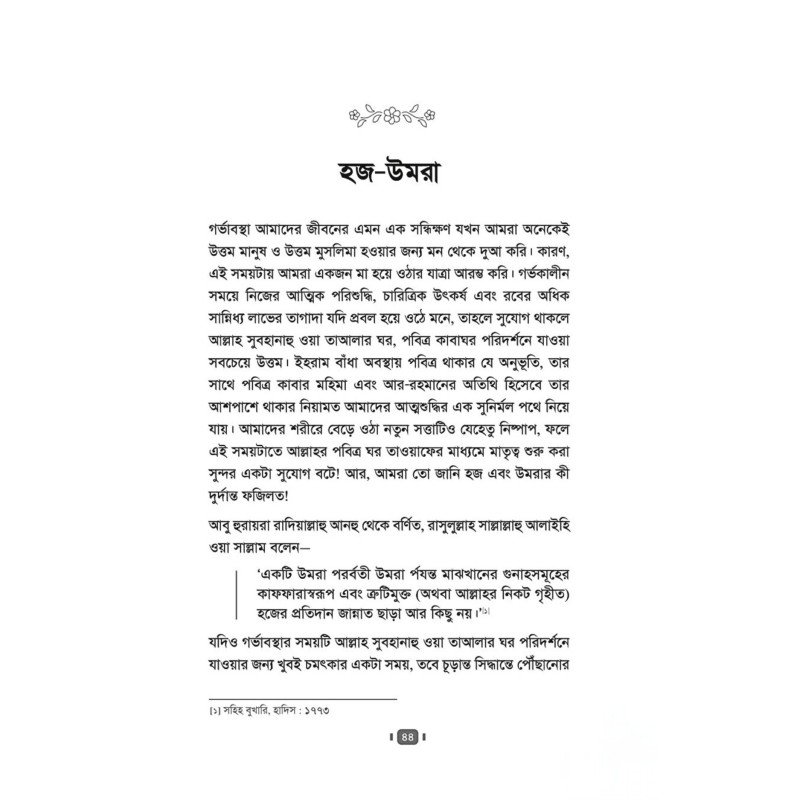 হজ-উমরা

গর্ভাবস্থা আমাদের জীবনের এমন এক সন্ধিক্ষণ যখন আমরা অনেকেই উত্তম মানুষ ও উত্তম মুসলিমা হওয়ার জন্য মন থেকে দুআ করি। কারণ, এই সময়টায় আমরা একজন মা হয়ে ওঠার যাত্রা আরম্ভ করি। গর্ভকালীন সময়ে নিজের আত্মিক পরিশুদ্ধি, চারিত্রিক উৎকর্ষ এবং রবের অধিক সান্নিধ্য লাভের তাগাদা যদি প্রবল হয়ে ওঠে মনে, তাহলে সুযোগ থাকলে আল্লাহ সুবহানাহু ওয়া তাআলার ঘর, পবিত্র কাবাঘর পরিদর্শনে যাওয়া সবচেয়ে উত্তম। ইহরাম বাঁধা অবস্থায় পবিত্র থাকার যে অনুভূতি, তার সাথে পবিত্র কাবার মহিমা এবং আর-রহমানের অতিথি হিসেবে তার আশপাশে থাকার নিয়ামত আমাদের আত্মশুদ্ধির এক সুনির্মল পথে নিয়ে যায়। আমাদের শরীরে বেড়ে ওঠা নতুন সত্তাটিও যেহেতু নিষ্পাপ, ফলে এই সময়টাতে আল্লাহর পবিত্র ঘর তাওয়াফের মাধ্যমে মাতৃত্ব শুরু করা সুন্দর একটা সুযোগ বটে! আর, আমরা তো জানি হজ এবং উমরার কী দুর্দান্ত ফজিলত!

আবু হুরায়রা রাদিয়াল্লাহু আনহু থেকে বর্ণিত, রাসুলুল্লাহ সাল্লাল্লাহু আলাইহি ওয়া সাল্লাম বলেন—

'একটি উমরা পরবর্তী উমরা পর্যন্ত মাঝখানের গুনাহসমূহের কাফফারাস্বরূপ এবং ত্রুটিমুক্ত (অথবা আল্লাহর নিকট গৃহীত) হজের প্রতিদান জান্নাত ছাড়া আর কিছু নয়।'[১]

যদিও গর্ভাবস্থার সময়টি আল্লাহ সুবহানাহু ওয়া তাআলার ঘর পরিদর্শনে যাওয়ার জন্য খুবই চমৎকার একটা সময়, তবে চূড়ান্ত সিদ্ধান্তে পৌঁছানোর

[১] সহিহ বুখারি, হাদিস : ১৭৭৩

৪৪